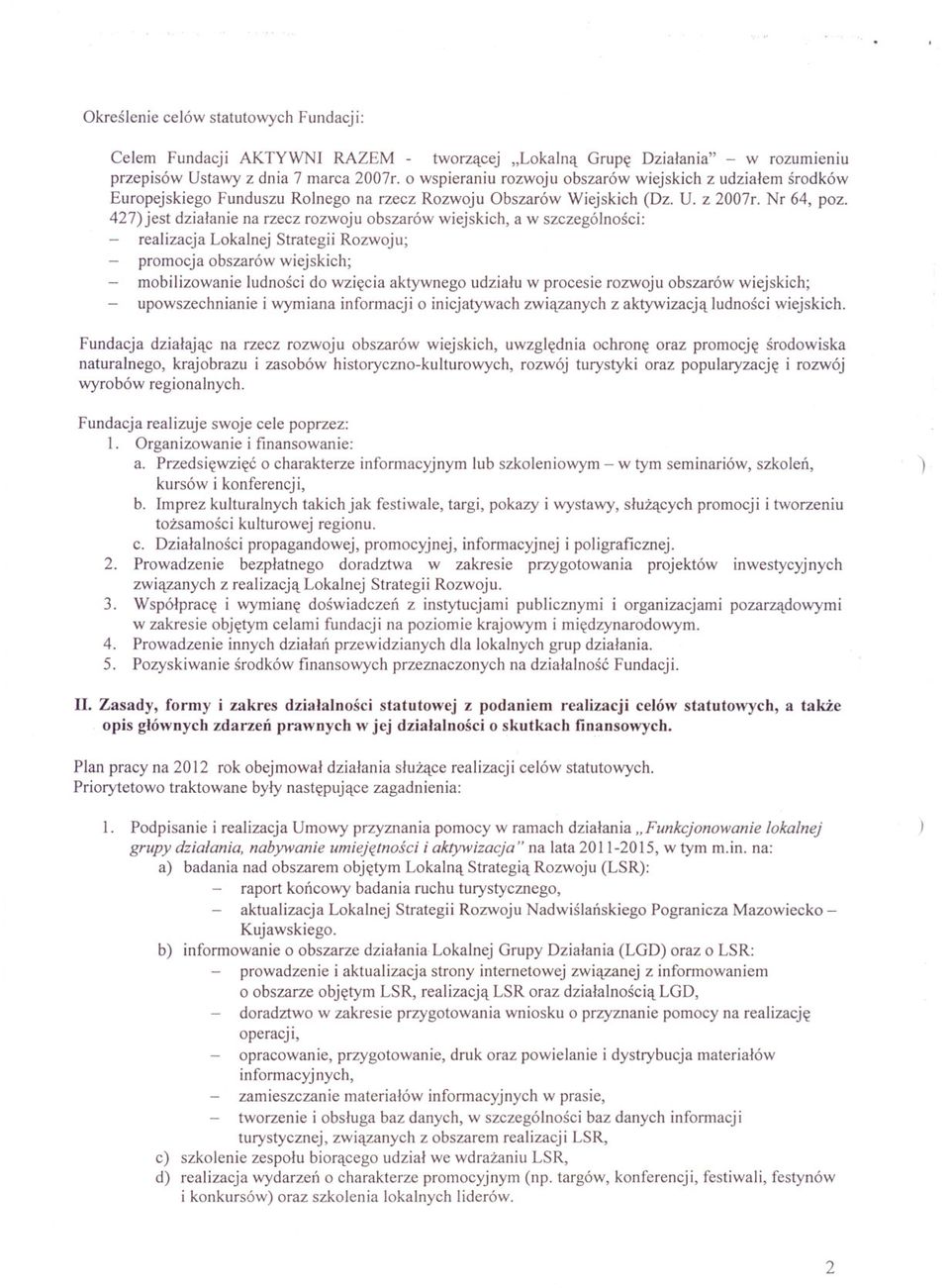 Określenie celów statutowych Fundacji:

Celem Fundacji AKTYWNI RAZEM - tworzącej „Lokalną Grupę Działania" – w rozumieniu przepisów Ustawy z dnia 7 marca 2007r. o wspieraniu rozwoju obszarów wiejskich z udziałem środków Europejskiego Funduszu Rolnego na rzecz Rozwoju Obszarów Wiejskich (Dz. U. z 2007r. Nr 64, poz. 427) jest działanie na rzecz rozwoju obszarów wiejskich, a w szczególności:
– realizacja Lokalnej Strategii Rozwoju;
– promocja obszarów wiejskich;
– mobilizowanie ludności do wzięcia aktywnego udziału w procesie rozwoju obszarów wiejskich;
– upowszechnianie i wymiana informacji o inicjatywach związanych z aktywizacją ludności wiejskich.

Fundacja działając na rzecz rozwoju obszarów wiejskich, uwzględnia ochronę oraz promocję środowiska naturalnego, krajobrazu i zasobów historyczno-kulturowych, rozwój turystyki oraz popularyzację i rozwój wyrobów regionalnych.

Fundacja realizuje swoje cele poprzez:
1. Organizowanie i finansowanie:
a. Przedsięwzięć o charakterze informacyjnym lub szkoleniowym – w tym seminariów, szkoleń, kursów i konferencji,
b. Imprez kulturalnych takich jak festiwale, targi, pokazy i wystawy, służących promocji i tworzeniu tożsamości kulturowej regionu.
c. Działalności propagandowej, promocyjnej, informacyjnej i poligraficznej.
2. Prowadzenie bezpłatnego doradztwa w zakresie przygotowania projektów inwestycyjnych związanych z realizacją Lokalnej Strategii Rozwoju.
3. Współpracę i wymianę doświadczeń z instytucjami publicznymi i organizacjami pozarządowymi w zakresie objętym celami fundacji na poziomie krajowym i międzynarodowym.
4. Prowadzenie innych działań przewidzianych dla lokalnych grup działania.
5. Pozyskiwanie środków finansowych przeznaczonych na działalność Fundacji.

II. Zasady, formy i zakres działalności statutowej z podaniem realizacji celów statutowych, a także opis głównych zdarzeń prawnych w jej działalności o skutkach finansowych.

Plan pracy na 2012 rok obejmował działania służące realizacji celów statutowych. Priorytetowo traktowane były następujące zagadnienia:

1. Podpisanie i realizacja Umowy przyznania pomocy w ramach działania „Funkcjonowanie lokalnej grupy działania, nabywanie umiejętności i aktywizacja" na lata 2011-2015, w tym m.in. na:
a) badania nad obszarem objętym Lokalną Strategią Rozwoju (LSR):
– raport końcowy badania ruchu turystycznego,
– aktualizacja Lokalnej Strategii Rozwoju Nadwiślańskiego Pogranicza Mazowiecko – Kujawskiego.
b) informowanie o obszarze działania Lokalnej Grupy Działania (LGD) oraz o LSR:
– prowadzenie i aktualizacja strony internetowej związanej z informowaniem o obszarze objętym LSR, realizacją LSR oraz działalnością LGD,
– doradztwo w zakresie przygotowania wniosku o przyznanie pomocy na realizację operacji,
– opracowanie, przygotowanie, druk oraz powielanie i dystrybucja materiałów informacyjnych,
– zamieszczanie materiałów informacyjnych w prasie,
– tworzenie i obsługa baz danych, w szczególności baz danych informacji turystycznej, związanych z obszarem realizacji LSR,
c) szkolenie zespołu biorącego udział we wdrażaniu LSR,
d) realizacja wydarzeń o charakterze promocyjnym (np. targów, konferencji, festiwali, festynów i konkursów) oraz szkolenia lokalnych liderów.

2